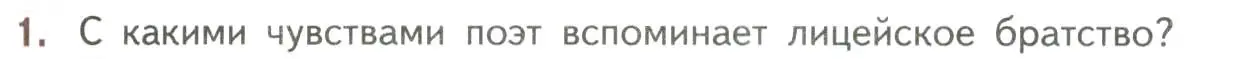 1. С какими чувствами поэт вспоминает лицейское братство?